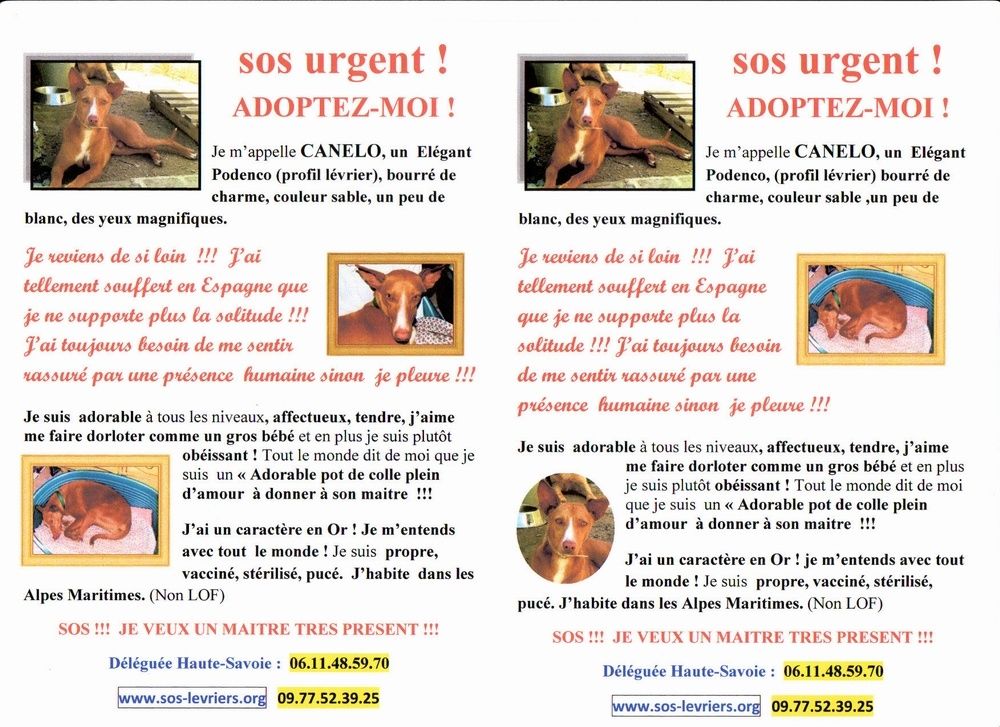 sos urgent !
ADOPTEZ-MOI !

Je m'appelle CANELO, un Elégant Podenco (profil lévrier), bourré de charme, couleur sable, un peu de blanc, des yeux magnifiques.

Je reviens de si loin !!! J'ai tellement souffert en Espagne que je ne supporte plus la solitude !!! J'ai toujours besoin de me sentir rassuré par une présence humaine sinon je pleure !!!

Je suis adorable à tous les niveaux, affectueux, tendre, j'aime me faire dorloter comme un gros bébé et en plus je suis plutôt obéissant ! Tout le monde dit de moi que je suis un « Adorable pot de colle plein d'amour à donner à son maitre !!!

J'ai un caractère en Or ! Je m'entends avec tout le monde ! Je suis propre, vacciné, stérilisé, pucé. J'habite dans les Alpes Maritimes. (Non LOF)

SOS !!! JE VEUX UN MAITRE TRES PRESENT !!!

Déléguée Haute-Savoie : 06.11.48.59.70

www.sos-levriers.org 09.77.52.39.25

sos urgent !
ADOPTEZ-MOI !

Je m'appelle CANELO, un Elégant Podenco, (profil lévrier) bourré de charme, couleur sable ,un peu de blanc, des yeux magnifiques.

Je reviens de si loin !!! J'ai tellement souffert en Espagne que je ne supporte plus la solitude !!! J'ai toujours besoin de me sentir rassuré par une présence humaine sinon je pleure !!!

Je suis adorable à tous les niveaux, affectueux, tendre, j'aime me faire dorloter comme un gros bébé et en plus je suis plutôt obéissant ! Tout le monde dit de moi que je suis un « Adorable pot de colle plein d'amour à donner à son maitre !!!

J'ai un caractère en Or ! je m'entends avec tout le monde ! Je suis propre, vacciné, stérilisé, pucé. J'habite dans les Alpes Maritimes. (Non LOF)

SOS !!! JE VEUX UN MAITRE TRES PRESENT !!!

Déléguée Haute-Savoie : 06.11.48.59.70

www.sos-levriers.org 09.77.52.39.25